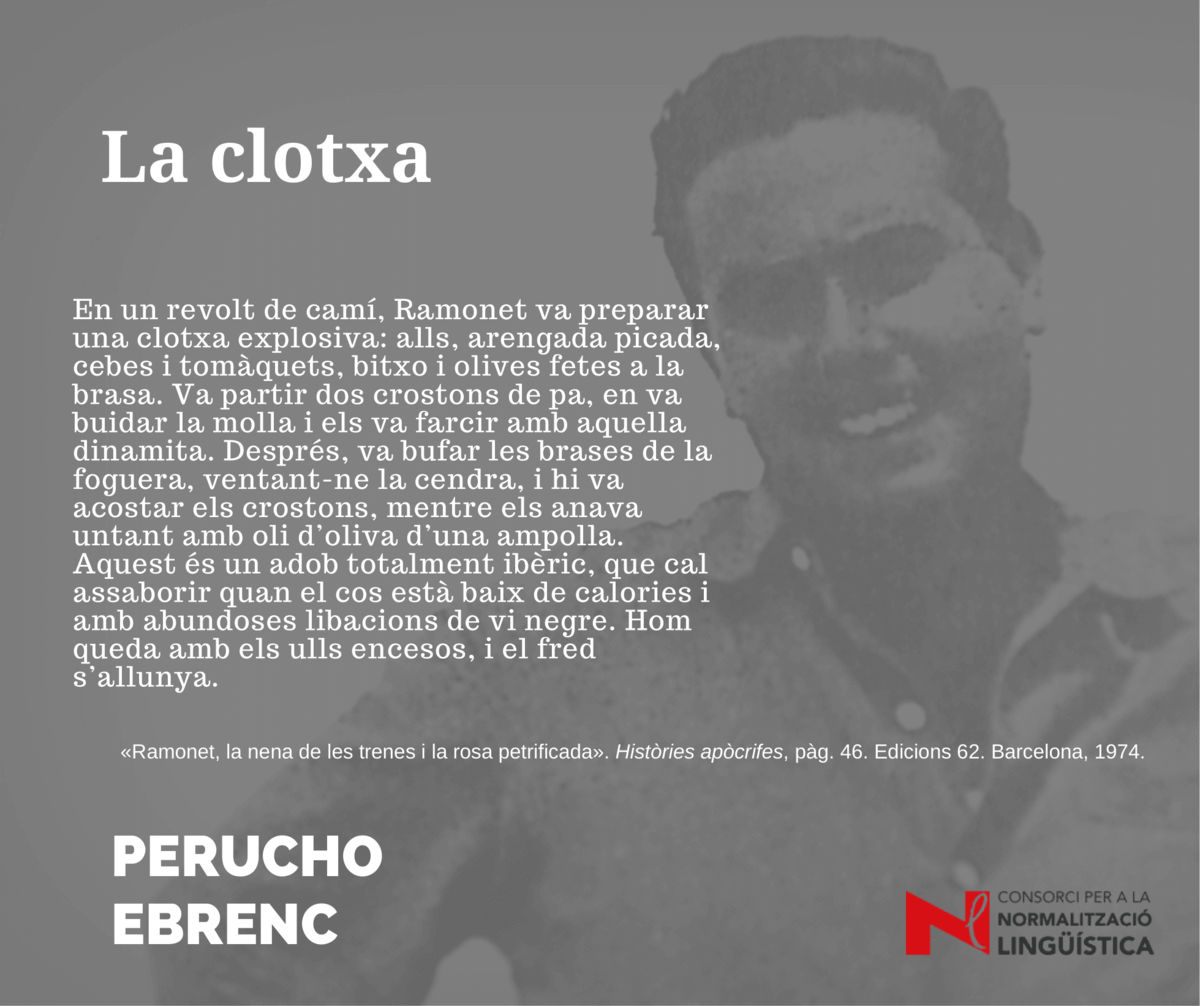 La clotxa

En un revolt de camí, Ramonet va preparar una clotxa explosiva: alls, arengada picada, cebes i tomàquets, bitxo i olives fetes a la brasa. Va partir dos crostons de pa, en va buidar la molla i els va farcir amb aquella dinamita. Després, va bufar les brases de la foguera, ventant-ne la cendra, i hi va acostar els crostons, mentre els anava untant amb oli d'oliva d'una ampolla. Aquest és un adob totalment ibèric, que cal assaborir quan el cos està baix de calories i amb abundoses libacions de vi negre. Hom queda amb els ulls encesos, i el fred s'allunya.

«Ramonet, la nena de les trenes i la rosa petrificada». Històries apòcrifes, pàg. 46. Edicions 62. Barcelona, 1974.

PERUCHO
EBRENC

CONSORCI PER A LA
NORMALITZACIÓ
LINGÜÍSTICA